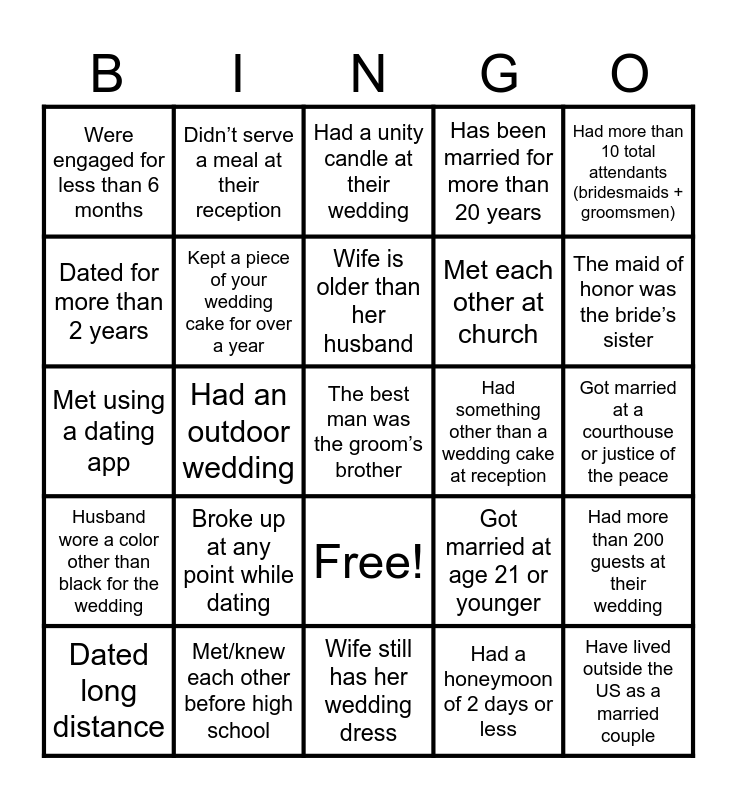 | B | I | N | G | O |
|---|---|---|---|---|
| Were engaged for less than 6 months | Didn't serve a meal at their reception | Had a unity candle at their wedding | Has been married for more than 20 years | Had more than 10 total attendants (bridesmaids + groomsmen) |
| Dated for more than 2 years | Kept a piece of your wedding cake for over a year | Wife is older than her husband | Met each other at church | The maid of honor was the bride's sister |
| Met using a dating app | Had an outdoor wedding | The best man was the groom's brother | Had something other than a wedding cake at reception | Got married at a courthouse or justice of the peace |
| Husband wore a color other than black for the wedding | Broke up at any point while dating | Free! | Got married at age 21 or younger | Had more than 200 guests at their wedding |
| Dated long distance | Met/knew each other before high school | Wife still has her wedding dress | Had a honeymoon of 2 days or less | Have lived outside the US as a married couple |